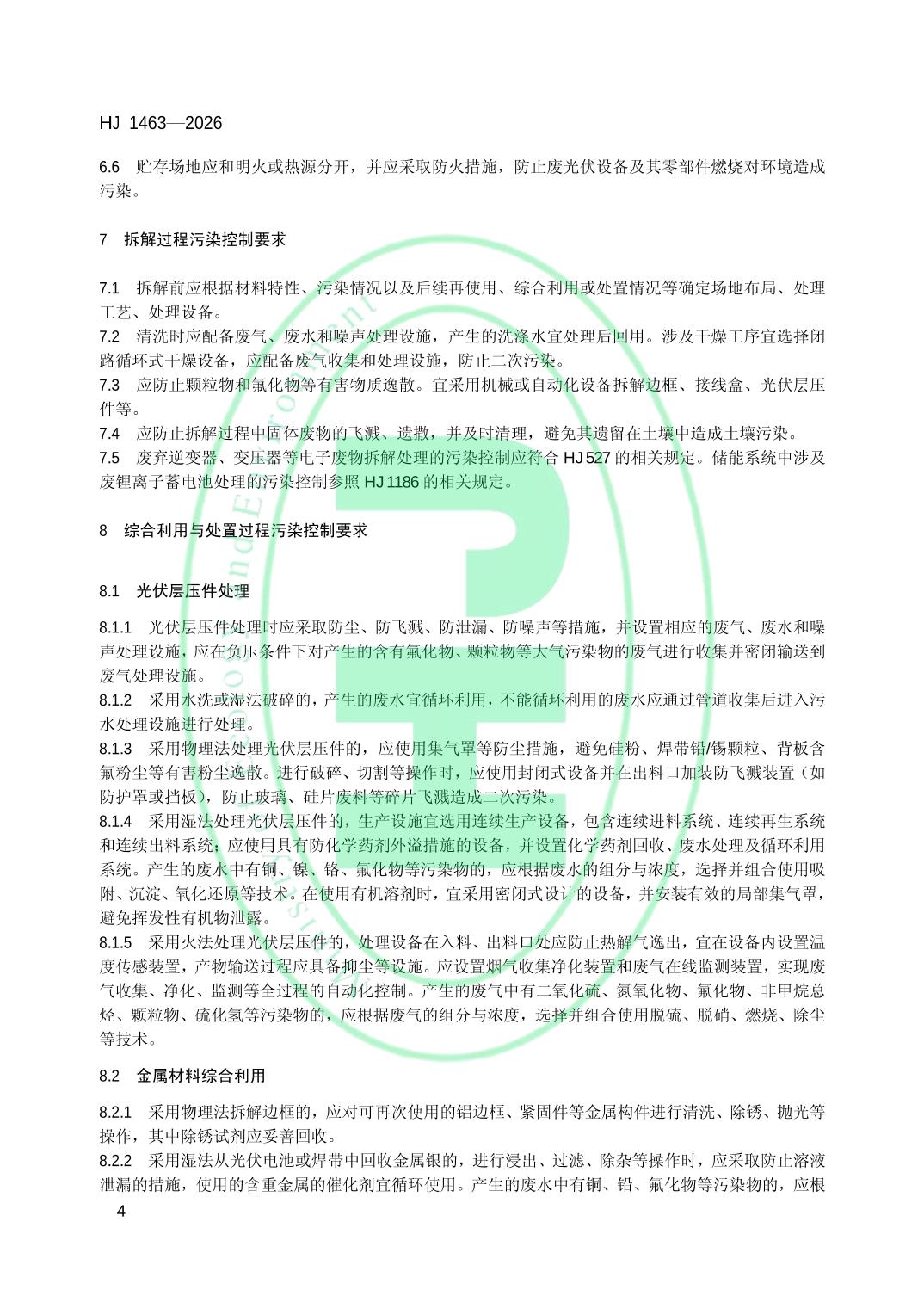 HJ 1463—2026

6.6 贮存场地应和明火或热源分开，并应采取防火措施，防止废光伏设备及其零部件燃烧对环境造成污染。

7 拆解过程污染控制要求

7.1 拆解前应根据材料特性、污染情况以及后续再使用、综合利用或处置情况等确定场地布局、处理工艺、处理设备。
7.2 清洗时应配备废气、废水和噪声处理设施，产生的洗涤水宜处理后回用。涉及干燥工序宜选择闭路循环式干燥设备，应配备废气收集和处理设施，防止二次污染。
7.3 应防止颗粒物和氟化物等有害物质逸散。宜采用机械或自动化设备拆解边框、接线盒、光伏层压件等。
7.4 应防止拆解过程中固体废物的飞溅、遗撒，并及时清理，避免其遗留在土壤中造成土壤污染。
7.5 废弃逆变器、变压器等电子废物拆解处理的污染控制应符合 HJ 527 的相关规定。储能系统中涉及废锂离子蓄电池处理的污染控制参照 HJ 1186 的相关规定。

8 综合利用与处置过程污染控制要求

8.1 光伏层压件处理

8.1.1 光伏层压件处理时应采取防尘、防飞溅、防泄漏、防噪声等措施，并设置相应的废气、废水和噪声处理设施，应在负压条件下对产生的含有氟化物、颗粒物等大气污染物的废气进行收集并密闭输送到废气处理设施。
8.1.2 采用水洗或湿法破碎的，产生的废水宜循环利用，不能循环利用的废水应通过管道收集后进入污水处理设施进行处理。
8.1.3 采用物理法处理光伏层压件的，应使用集气罩等防尘措施，避免硅粉、焊带铅/锡颗粒、背板含氟粉尘等有害粉尘逸散。进行破碎、切割等操作时，应使用封闭式设备并在出料口加装防飞溅装置（如防护罩或挡板），防止玻璃、硅片废料等碎片飞溅造成二次污染。
8.1.4 采用湿法处理光伏层压件的，生产设施宜选用连续生产设备，包含连续进料系统、连续再生系统和连续出料系统；应使用具有防化学药剂外溢措施的设备，并设置化学药剂回收、废水处理及循环利用系统。产生的废水中有铜、镍、铬、氟化物等污染物的，应根据废水的组分与浓度，选择并组合使用吸附、沉淀、氧化还原等技术。在使用有机溶剂时，宜采用密闭式设计的设备，并安装有效的局部集气罩，避免挥发性有机物泄露。
8.1.5 采用火法处理光伏层压件的，处理设备在入料、出料口处应防止热解气逸出，宜在设备内设置温度传感装置，产物输送过程应具备抑尘等设施。应设置烟气收集净化装置和废气在线监测装置，实现废气收集、净化、监测等全过程的自动化控制。产生的废气中有二氧化硫、氮氧化物、氟化物、非甲烷总烃、颗粒物、硫化氢等污染物的，应根据废气的组分与浓度，选择并组合使用脱硫、脱硝、燃烧、除尘等技术。

8.2 金属材料综合利用

8.2.1 采用物理法拆解边框的，应对可再次使用的铝边框、紧固件等金属构件进行清洗、除锈、抛光等操作，其中除锈试剂应妥善回收。
8.2.2 采用湿法从光伏电池或焊带中回收金属银的，进行浸出、过滤、除杂等操作时，应采取防止溶液泄漏的措施，使用的含重金属的催化剂宜循环使用。产生的废水中有铜、铅、氟化物等污染物的，应根

4